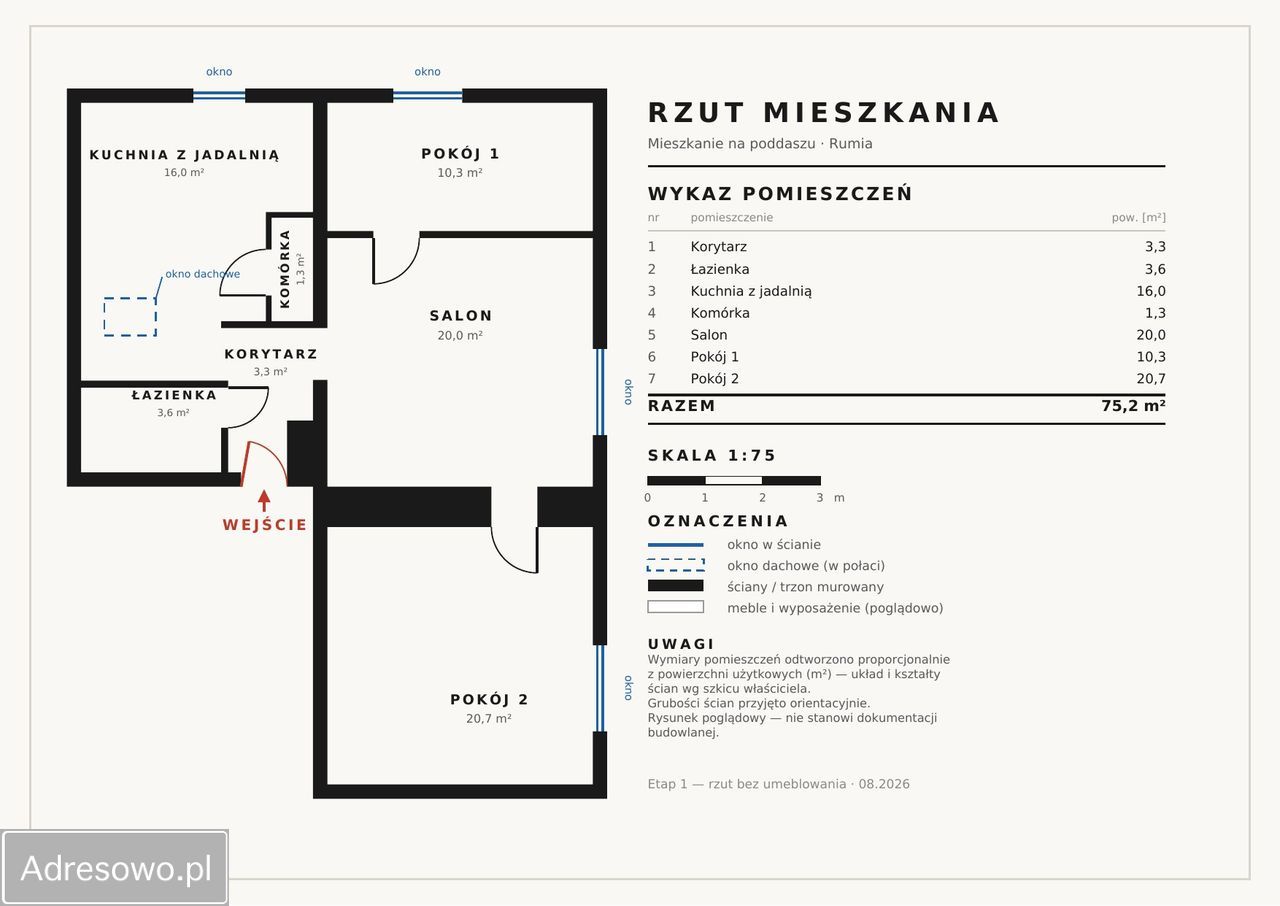 okno

okno

KUCHNIA Z JADALNIĄ
16,0 m²

POKÓJ 1
10,3 m²

KOMÓRKA
1,3 m²

okno dachowe

SALON
20,0 m²

KORYTARZ
3,3 m²

ŁAZIENKA
3,6 m²

okno

WEJŚCIE

POKÓJ 2
20,7 m²

okno

RZUT MIESZKANIA

Mieszkanie na poddaszu · Rumia

WYKAZ POMIESZCZEŃ

| nr | pomieszczenie | pow. [m²] |
|---|---|---|
| 1 | Korytarz | 3,3 |
| 2 | Łazienka | 3,6 |
| 3 | Kuchnia z jadalnią | 16,0 |
| 4 | Komórka | 1,3 |
| 5 | Salon | 20,0 |
| 6 | Pokój 1 | 10,3 |
| 7 | Pokój 2 | 20,7 |
| RAZEM | | 75,2 m² |

SKALA 1:75

0 1 2 3 m

OZNACZENIA

okno w ścianie
okno dachowe (w połaci)
ściany / trzon murowany
meble i wyposażenie (poglądowo)

UWAGI
Wymiary pomieszczeń odtworzono proporcjonalnie z powierzchni użytkowych (m²) — układ i kształty ścian wg szkicu właściciela.
Grubości ścian przyjęto orientacyjnie.
Rysunek poglądowy — nie stanowi dokumentacji budowlanej.

Etap 1 — rzut bez umeblowania · 08.2026

Adresowo.pl